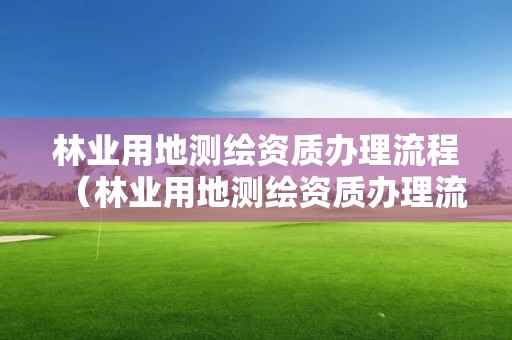 林业用地测绘资质办理流程（林业用地测绘资质办理流